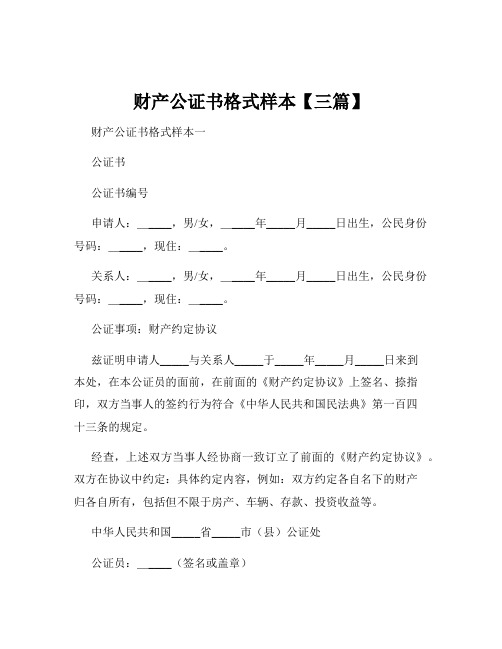 财产公证书格式样本【三篇】

财产公证书格式样本一

公证书

公证书编号

申请人：______，男/女，______年_____月_____日出生，公民身份号码：______，现住：______。

关系人：______，男/女，______年_____月_____日出生，公民身份号码：______，现住：______。

公证事项：财产约定协议

兹证明申请人_____与关系人_____于_____年_____月_____日来到本处，在本公证员的面前，在前面的《财产约定协议》上签名、捺指印，双方当事人的签约行为符合《中华人民共和国民法典》第一百四十三条的规定。

经查，上述双方当事人经协商一致订立了前面的《财产约定协议》。双方在协议中约定：具体约定内容，例如：双方约定各自名下的财产归各自所有，包括但不限于房产、车辆、存款、投资收益等。

中华人民共和国_____省_____市（县）公证处

公证员：______（签名或盖章）